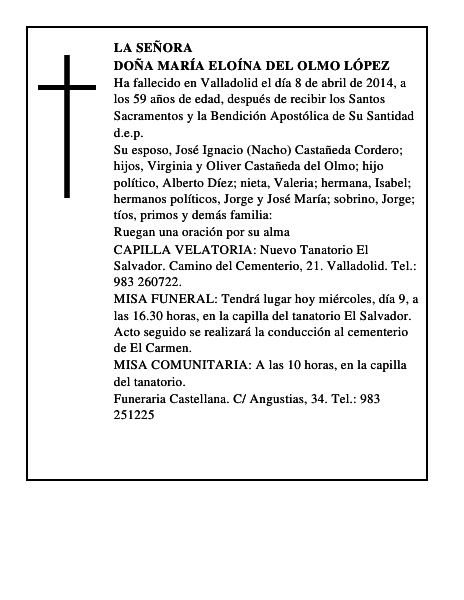 LA SEÑORA
DOÑA MARÍA ELOÍNA DEL OLMO LÓPEZ
Ha fallecido en Valladolid el día 8 de abril de 2014, a los 59 años de edad, después de recibir los Santos Sacramentos y la Bendición Apostólica de Su Santidad d.e.p.
Su esposo, José Ignacio (Nacho) Castañeda Cordero; hijos, Virginia y Oliver Castañeda del Olmo; hijo político, Alberto Díez; nieta, Valeria; hermana, Isabel; hermanos políticos, Jorge y José María; sobrino, Jorge; tíos, primos y demás familia:
Ruegan una oración por su alma
CAPILLA VELATORIA: Nuevo Tanatorio El Salvador. Camino del Cementerio, 21. Valladolid. Tel.: 983 260722.
MISA FUNERAL: Tendrá lugar hoy miércoles, día 9, a las 16.30 horas, en la capilla del tanatorio El Salvador. Acto seguido se realizará la conducción al cementerio de El Carmen.
MISA COMUNITARIA: A las 10 horas, en la capilla del tanatorio.
Funeraria Castellana. C/ Angustias, 34. Tel.: 983 251225